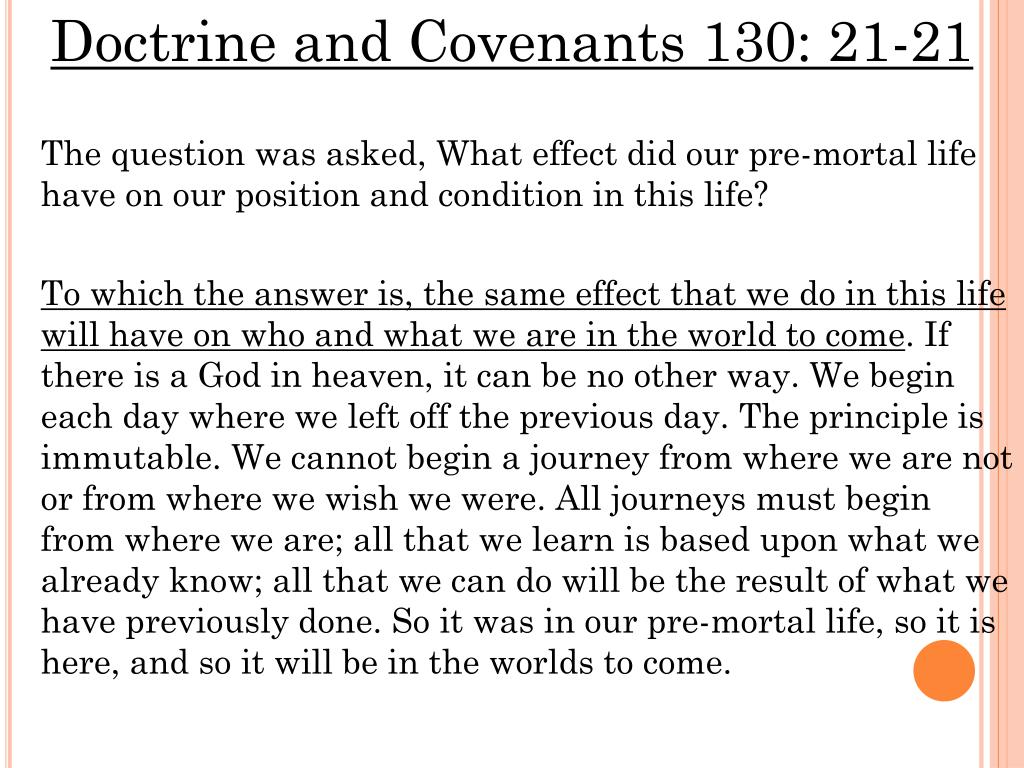 Doctrine and Covenants 130: 21-21

The question was asked, What effect did our pre-mortal life have on our position and condition in this life?

To which the answer is, the same effect that we do in this life will have on who and what we are in the world to come. If there is a God in heaven, it can be no other way. We begin each day where we left off the previous day. The principle is immutable. We cannot begin a journey from where we are not or from where we wish we were. All journeys must begin from where we are; all that we learn is based upon what we already know; all that we can do will be the result of what we have previously done. So it was in our pre-mortal life, so it is here, and so it will be in the worlds to come.